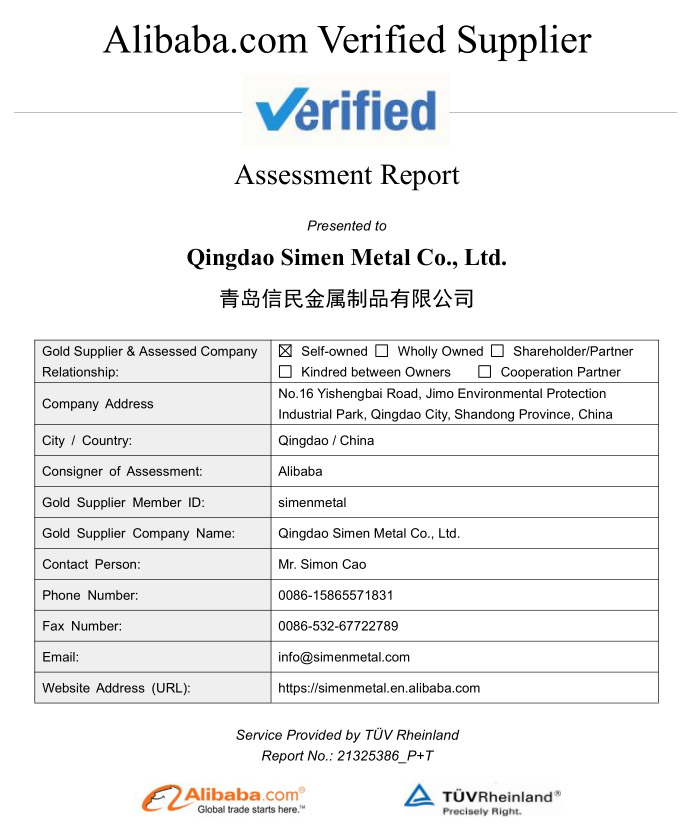 Alibaba.com Verified Supplier

Verified

Assessment Report

Presented to

Qingdao Simen Metal Co., Ltd.

青岛信民金属制品有限公司

| Gold Supplier & Assessed Company Relationship: | ☒ Self-owned ☐ Wholly Owned ☐ Shareholder/Partner ☐ Kindred between Owners ☐ Cooperation Partner |
|---|---|
| Company Address | No.16 Yishengbai Road, Jimo Environmental Protection Industrial Park, Qingdao City, Shandong Province, China |
| City / Country: | Qingdao / China |
| Consigner of Assessment: | Alibaba |
| Gold Supplier Member ID: | simenmetal |
| Gold Supplier Company Name: | Qingdao Simen Metal Co., Ltd. |
| Contact Person: | Mr. Simon Cao |
| Phone Number: | 0086-15865571831 |
| Fax Number: | 0086-532-67722789 |
| Email: | info@simenmetal.com |
| Website Address (URL): | https://simenmetal.en.alibaba.com |

Service Provided by TÜV Rheinland
Report No.: 21325386_P+T

Alibaba.com®
Global trade starts here.™

TÜVRheinland®
Precisely Right.